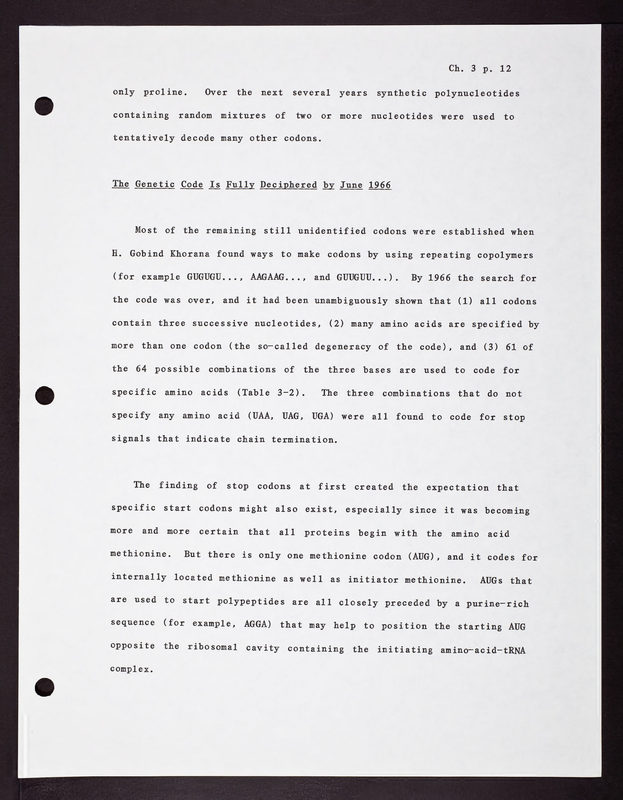 Ch. 3 p. 12

only proline. Over the next several years synthetic polynucleotides containing random mixtures of two or more nucleotides were used to tentatively decode many other codons.

The Genetic Code Is Fully Deciphered by June 1966

Most of the remaining still unidentified codons were established when H. Gobind Khorana found ways to make codons by using repeating copolymers (for example GUGUGU..., AAGAAG..., and GUUGUU...). By 1966 the search for the code was over, and it had been unambiguously shown that (1) all codons contain three successive nucleotides, (2) many amino acids are specified by more than one codon (the so-called degeneracy of the code), and (3) 61 of the 64 possible combinations of the three bases are used to code for specific amino acids (Table 3-2). The three combinations that do not specify any amino acid (UAA, UAG, UGA) were all found to code for stop signals that indicate chain termination.

The finding of stop codons at first created the expectation that specific start codons might also exist, especially since it was becoming more and more certain that all proteins begin with the amino acid methionine. But there is only one methionine codon (AUG), and it codes for internally located methionine as well as initiator methionine. AUGs that are used to start polypeptides are all closely preceded by a purine-rich sequence (for example, AGGA) that may help to position the starting AUG opposite the ribosomal cavity containing the initiating amino-acid-tRNA complex.